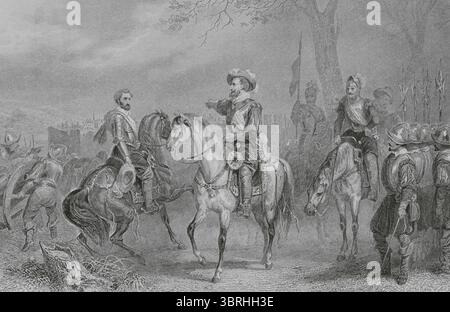 a a alamy a alamy - 3BRHH3E